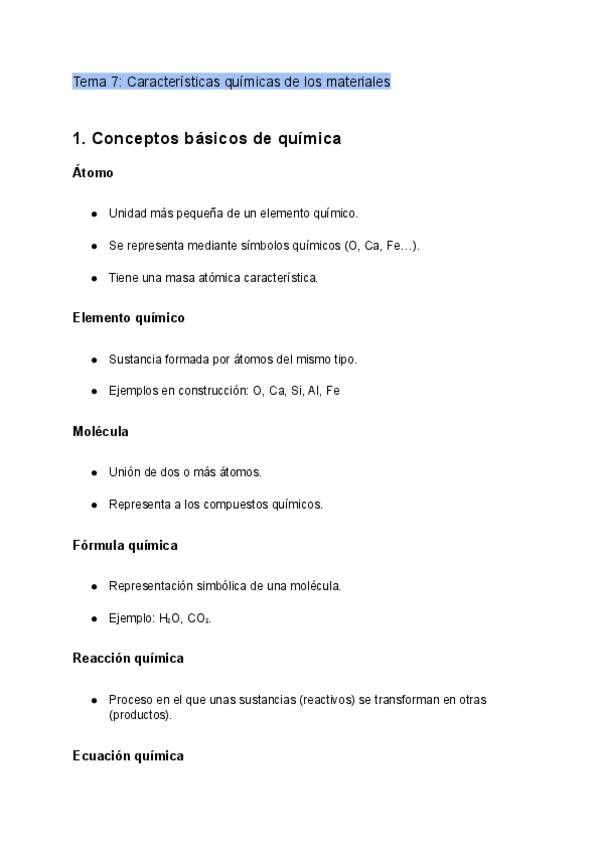 Tema 7: Características químicas de los materiales

1. Conceptos básicos de química

Átomo

- Unidad más pequeña de un elemento químico.
- Se representa mediante símbolos químicos (O, Ca, Fe…).
- Tiene una masa atómica característica.

Elemento químico

- Sustancia formada por átomos del mismo tipo.
- Ejemplos en construcción: O, Ca, Si, Al, Fe

Molécula

- Unión de dos o más átomos.
- Representa a los compuestos químicos.

Fórmula química

- Representación simbólica de una molécula.
- Ejemplo: $H_2O$, $CO_2$.

Reacción química

- Proceso en el que unas sustancias (reactivos) se transforman en otras (productos).

Ecuación química